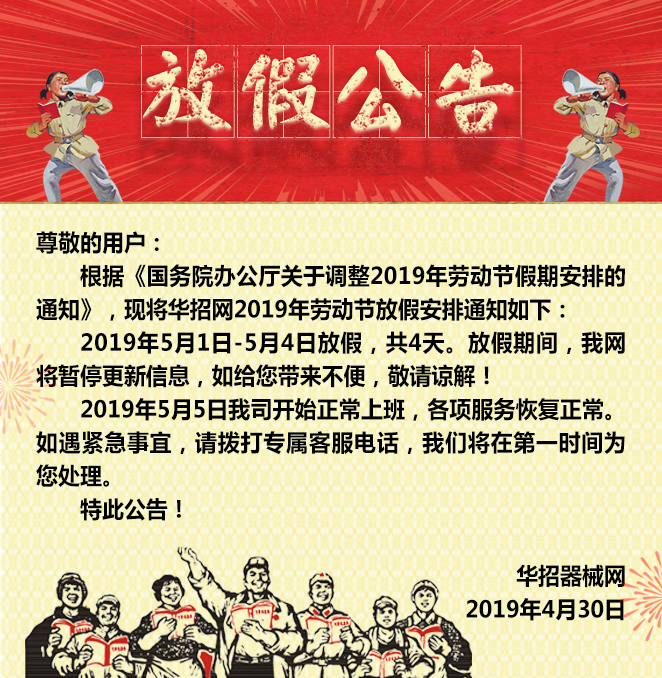 放假公告

尊敬的用户：

根据《国务院办公厅关于调整2019年劳动节假期安排的通知》，现将华招网2019年劳动节放假安排通知如下：

2019年5月1日-5月4日放假，共4天。放假期间，我网将暂停更新信息，如给您带来不便，敬请谅解！

2019年5月5日我司开始正常上班，各项服务恢复正常。如遇紧急事宜，请拨打专属客服电话，我们将在第一时间为您处理。

特此公告！

华招器械网
2019年4月30日